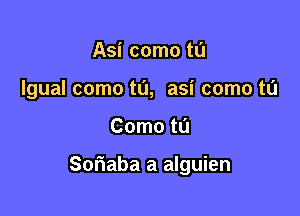 Así como tú

Igual como tú, así como tú

Como tú

Soñaba a alguien